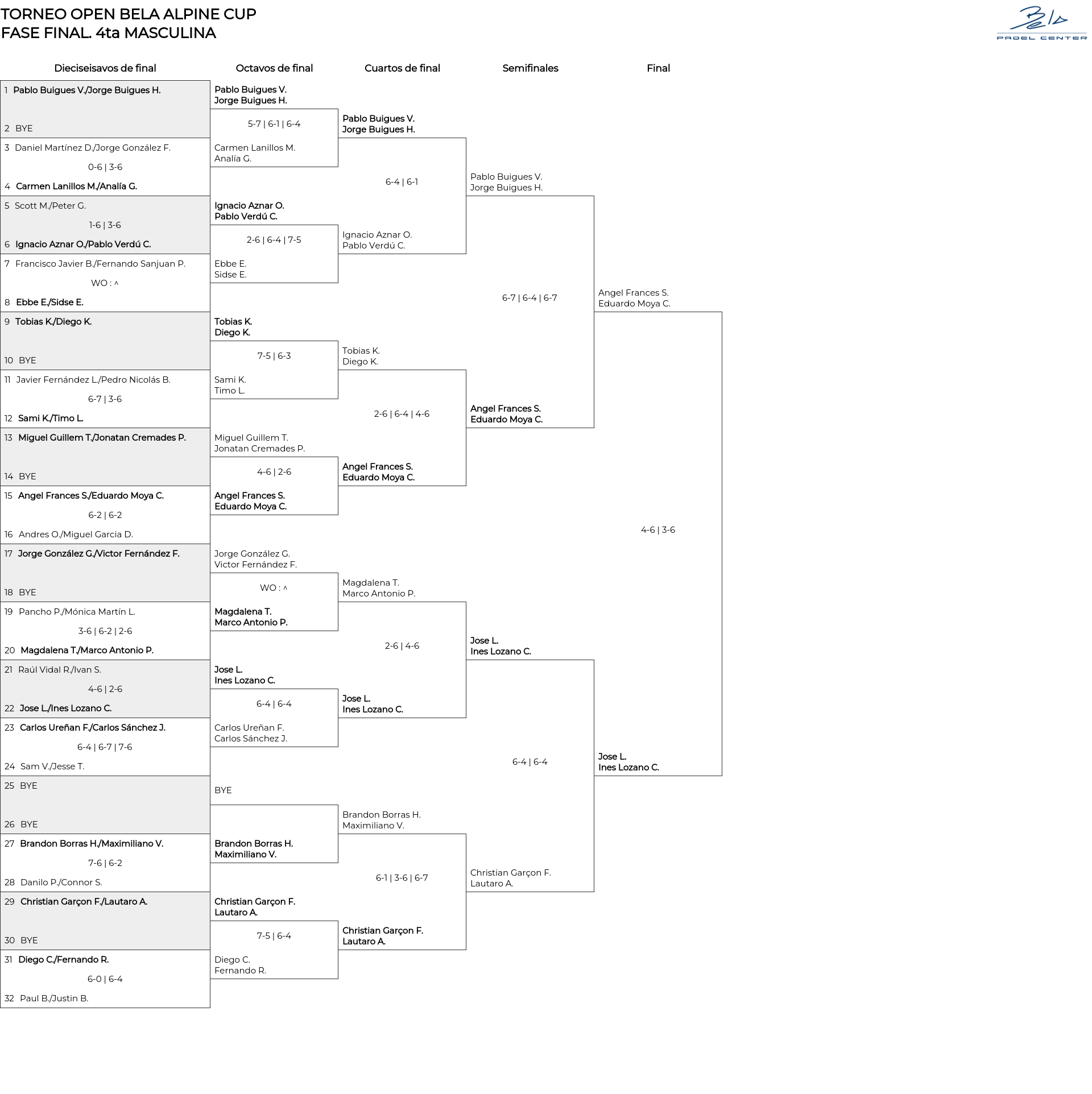 TORNEO OPEN BELA ALPINE CUP
FASE FINAL. 4ta MASCULINA

Bela
PADEL CENTER

Dieciseisavos de final

1 Pablo Buigues V./Jorge Buigues H.
2 BYE
3 Daniel Martínez D./Jorge González F.
0-6 | 3-6
4 Carmen Lanillos M./Analía G.
5 Scott M./Peter G.
1-6 | 3-6
6 Ignacio Aznar O./Pablo Verdú C.
7 Francisco Javier B./Fernando Sanjuan P.
WO : ^
8 Ebbe E./Sidse E.
9 Tobias K./Diego K.
10 BYE
11 Javier Fernández L./Pedro Nicolás B.
6-7 | 3-6
12 Sami K./Timo L.
13 Miguel Guillem T./Jonatan Cremades P.
14 BYE
15 Angel Frances S./Eduardo Moya C.
6-2 | 6-2
16 Andres O./Miguel Garcia D.
17 Jorge González G./Victor Fernández F.
18 BYE
19 Pancho P./Mónica Martín L.
3-6 | 6-2 | 2-6
20 Magdalena T./Marco Antonio P.
21 Raúl Vidal R./Ivan S.
4-6 | 2-6
22 Jose L./Ines Lozano C.
23 Carlos Ureñan F./Carlos Sánchez J.
6-4 | 6-7 | 7-6
24 Sam V./Jesse T.
25 BYE
26 BYE
27 Brandon Borras H./Maximiliano V.
7-6 | 6-2
28 Danilo P./Connor S.
29 Christian Garçon F./Lautaro A.
30 BYE
31 Diego C./Fernando R.
6-0 | 6-4
32 Paul B./Justin B.

Octavos de final

Pablo Buigues V.
Jorge Buigues H.
5-7 | 6-1 | 6-4
Carmen Lanillos M.
Analía G.

Ignacio Aznar O.
Pablo Verdú C.
2-6 | 6-4 | 7-5
Ebbe E.
Sidse E.

Tobias K.
Diego K.
7-5 | 6-3
Sami K.
Timo L.

Miguel Guillem T.
Jonatan Cremades P.
4-6 | 2-6
Angel Frances S.
Eduardo Moya C.

Jorge González G.
Victor Fernández F.
WO : ^
Magdalena T.
Marco Antonio P.

Jose L.
Ines Lozano C.
6-4 | 6-4
Carlos Ureñan F.
Carlos Sánchez J.

BYE
Brandon Borras H.
Maximiliano V.

Christian Garçon F.
Lautaro A.
7-5 | 6-4
Diego C.
Fernando R.

Cuartos de final

Pablo Buigues V.
Jorge Buigues H.
6-4 | 6-1
Ignacio Aznar O.
Pablo Verdú C.

Tobias K.
Diego K.
2-6 | 6-4 | 4-6
Angel Frances S.
Eduardo Moya C.

Magdalena T.
Marco Antonio P.
2-6 | 4-6
Jose L.
Ines Lozano C.

Brandon Borras H.
Maximiliano V.
6-1 | 3-6 | 6-7
Christian Garçon F.
Lautaro A.

Semifinales

Pablo Buigues V.
Jorge Buigues H.
6-7 | 6-4 | 6-7
Angel Frances S.
Eduardo Moya C.

Jose L.
Ines Lozano C.
6-4 | 6-4
Christian Garçon F.
Lautaro A.

Final

Angel Frances S.
Eduardo Moya C.
4-6 | 3-6
Jose L.
Ines Lozano C.